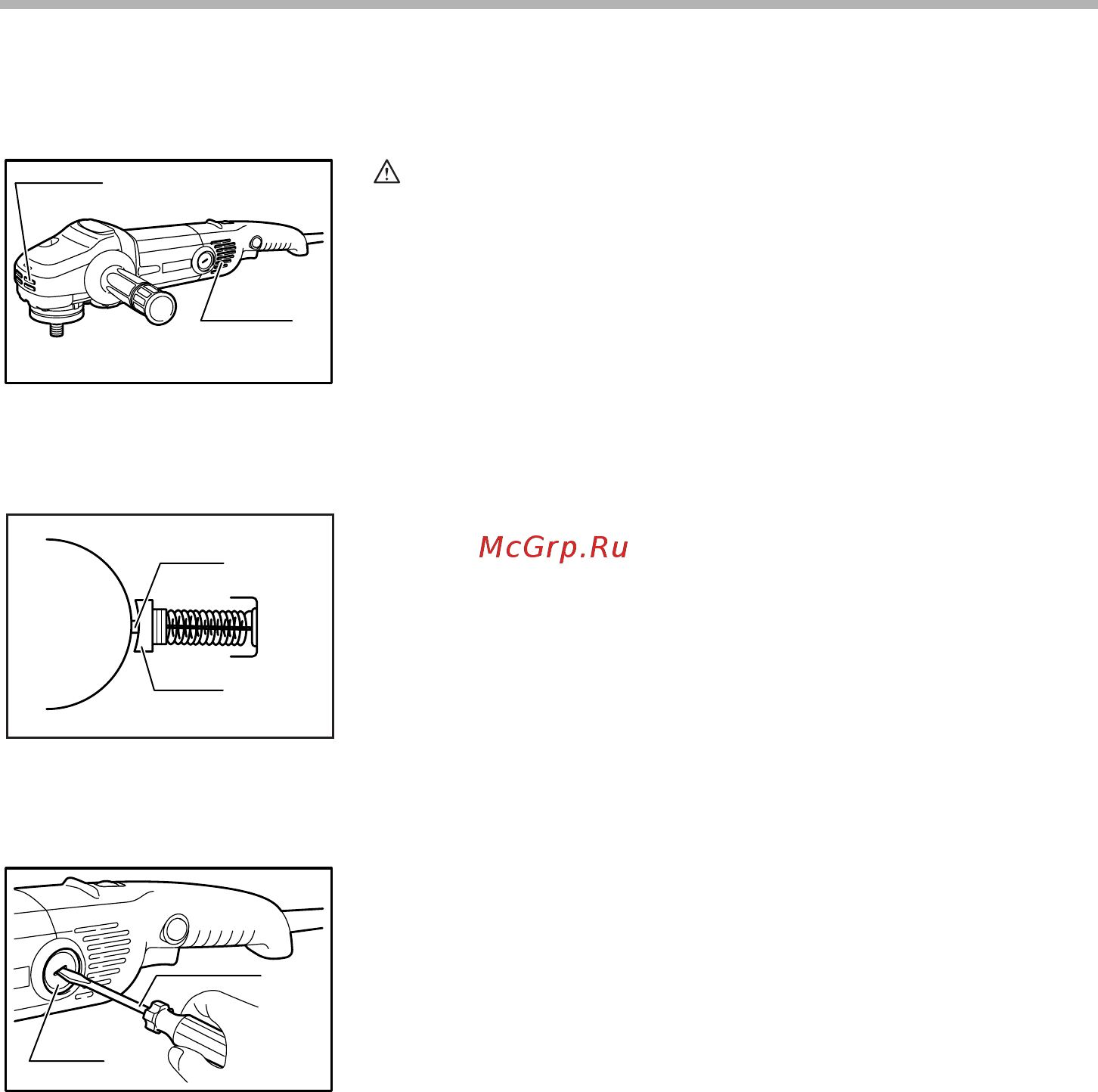 McGrp.Ru